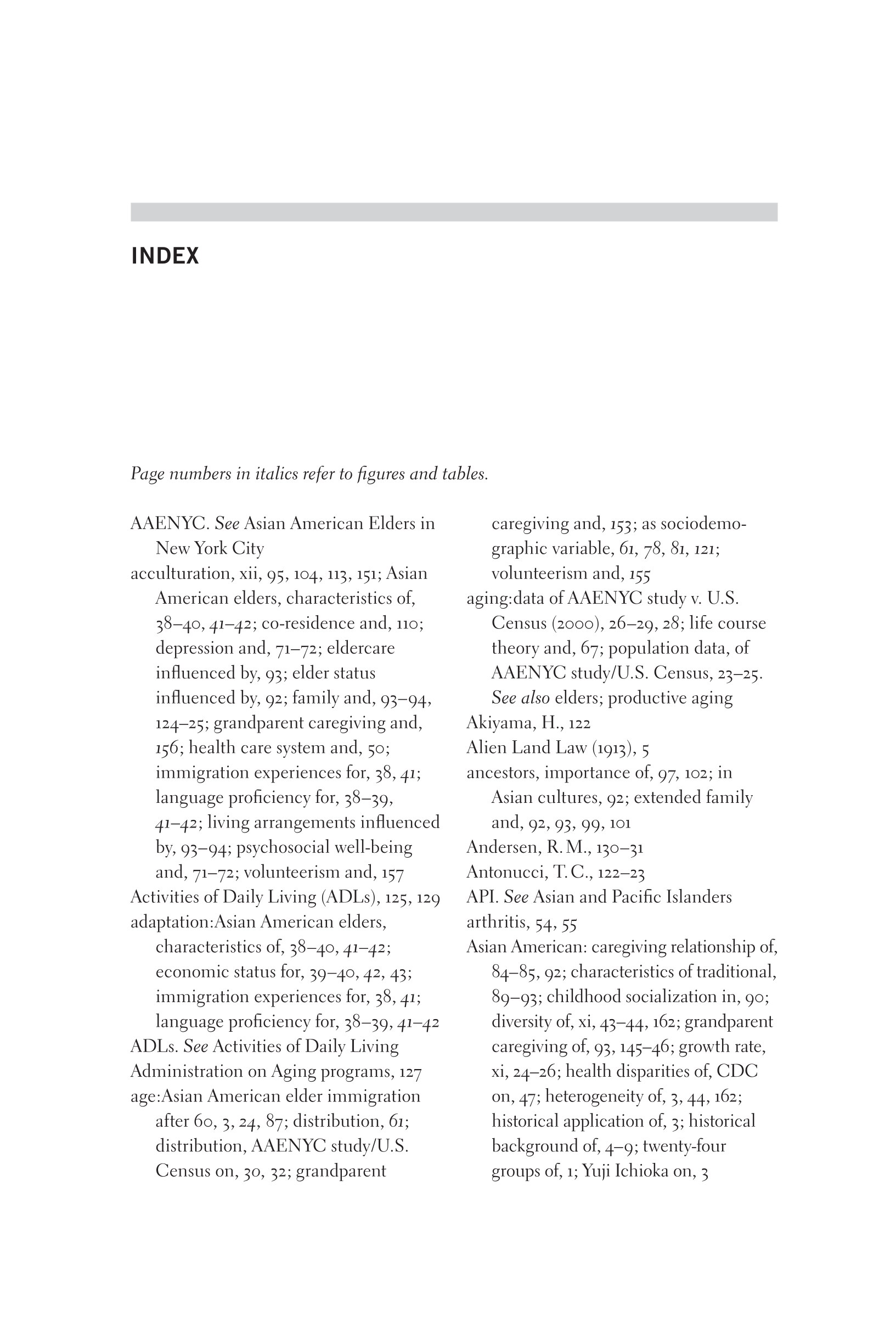 INDEX

Page numbers in italics refer to figures and tables.

AAENYC. See Asian American Elders in New York City

acculturation, xii, 95, 104, 113, 151; Asian American elders, characteristics of, 38–40, 41–42; co-residence and, 110; depression and, 71–72; eldercare influenced by, 93; elder status influenced by, 92; family and, 93–94, 124–25; grandparent caregiving and, 156; health care system and, 50; immigration experiences for, 38, 41; language proficiency for, 38–39, 41–42; living arrangements influenced by, 93–94; psychosocial well-being and, 71–72; volunteerism and, 157

Activities of Daily Living (ADLs), 125, 129

adaptation:Asian American elders, characteristics of, 38–40, 41–42; economic status for, 39–40, 42, 43; immigration experiences for, 38, 41; language proficiency for, 38–39, 41–42

ADLs. See Activities of Daily Living

Administration on Aging programs, 127

age:Asian American elder immigration after 60, 3, 24, 87; distribution, 61; distribution, AAENYC study/U.S. Census on, 30, 32; grandparent caregiving and, 153; as sociodemographic variable, 61, 78, 81, 121; volunteerism and, 155

aging:data of AAENYC study v. U.S. Census (2000), 26–29, 28; life course theory and, 67; population data, of AAENYC study/U.S. Census, 23–25. See also elders; productive aging

Akiyama, H., 122

Alien Land Law (1913), 5

ancestors, importance of, 97, 102; in Asian cultures, 92; extended family and, 92, 93, 99, 101

Andersen, R. M., 130–31

Antonucci, T. C., 122–23

API. See Asian and Pacific Islanders

arthritis, 54, 55

Asian American: caregiving relationship of, 84–85, 92; characteristics of traditional, 89–93; childhood socialization in, 90; diversity of, xi, 43–44, 162; grandparent caregiving of, 93, 145–46; growth rate, xi, 24–26; health disparities of, CDC on, 47; heterogeneity of, 3, 44, 162; historical application of, 3; historical background of, 4–9; twenty-four groups of, 1; Yuji Ichioka on, 3